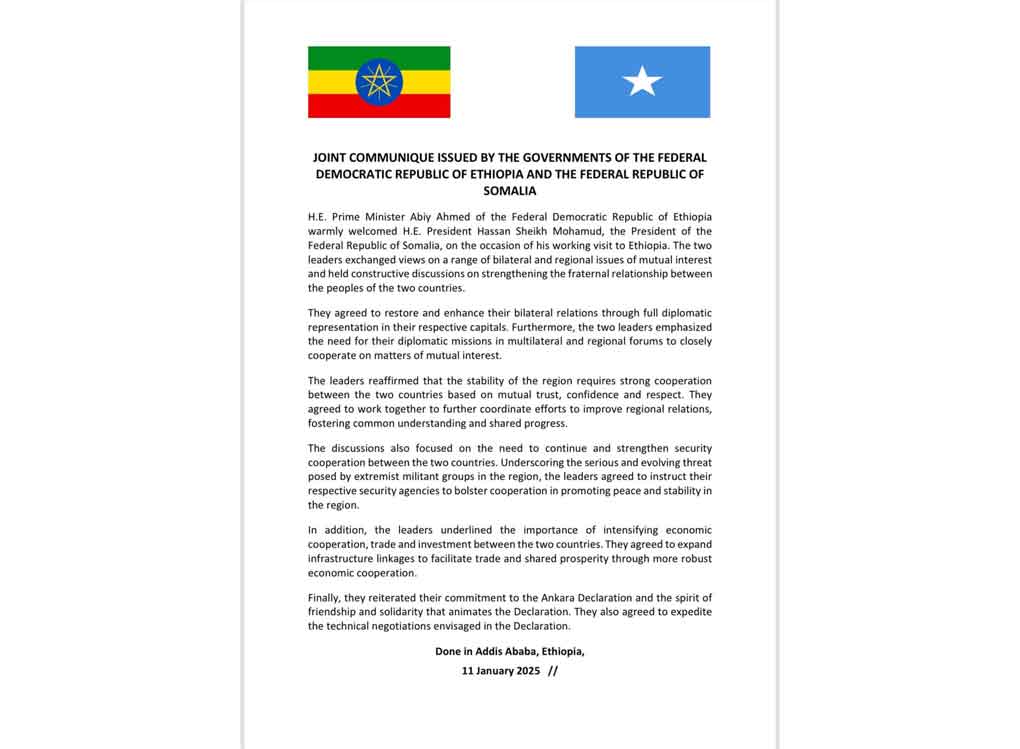 JOINT COMMUNIQUE ISSUED BY THE GOVERNMENTS OF THE FEDERAL DEMOCRATIC REPUBLIC OF ETHIOPIA AND THE FEDERAL REPUBLIC OF SOMALIA

H.E. Prime Minister Abiy Ahmed of the Federal Democratic Republic of Ethiopia warmly welcomed H.E. President Hassan Sheikh Mohamud, the President of the Federal Republic of Somalia, on the occasion of his working visit to Ethiopia. The two leaders exchanged views on a range of bilateral and regional issues of mutual interest and held constructive discussions on strengthening the fraternal relationship between the peoples of the two countries.

They agreed to restore and enhance their bilateral relations through full diplomatic representation in their respective capitals. Furthermore, the two leaders emphasized the need for their diplomatic missions in multilateral and regional forums to closely cooperate on matters of mutual interest.

The leaders reaffirmed that the stability of the region requires strong cooperation between the two countries based on mutual trust, confidence and respect. They agreed to work together to further coordinate efforts to improve regional relations, fostering common understanding and shared progress.

The discussions also focused on the need to continue and strengthen security cooperation between the two countries. Underscoring the serious and evolving threat posed by extremist militant groups in the region, the leaders agreed to instruct their respective security agencies to bolster cooperation in promoting peace and stability in the region.

In addition, the leaders underlined the importance of intensifying economic cooperation, trade and investment between the two countries. They agreed to expand infrastructure linkages to facilitate trade and shared prosperity through more robust economic cooperation.

Finally, they reiterated their commitment to the Ankara Declaration and the spirit of friendship and solidarity that animates the Declaration. They also agreed to expedite the technical negotiations envisaged in the Declaration.

Done in Addis Ababa, Ethiopia,

11 January 2025 //